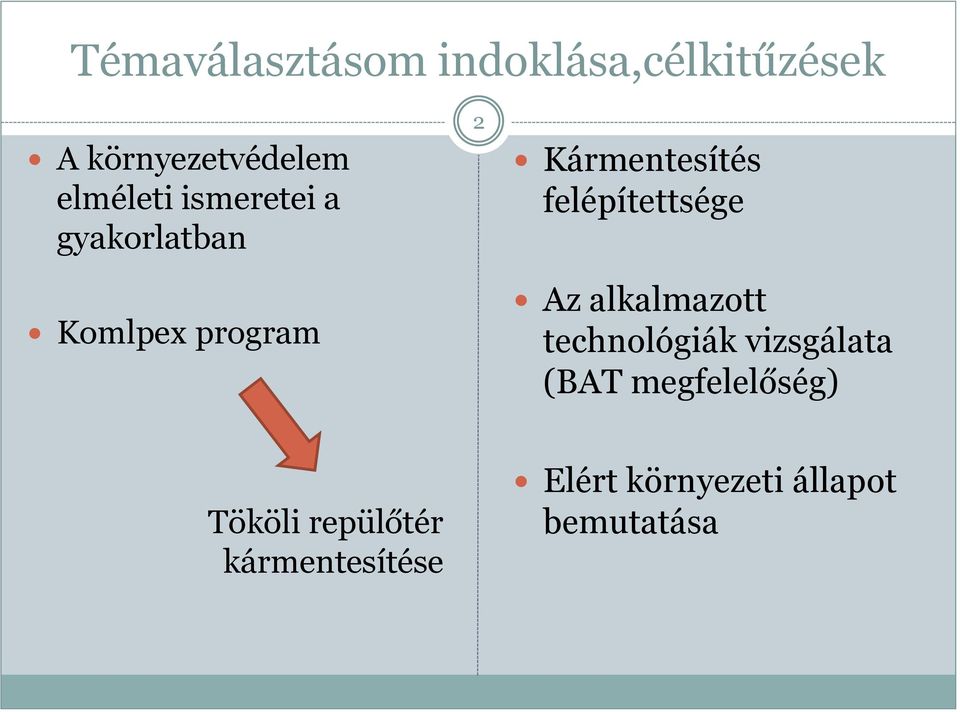 Témaválasztásom indoklása,célkitűzések

2

A környezetvédelem elméleti ismeretei a gyakorlatban

Komlpex program

Tököli repülőtér kármentesítése

Kármentesítés felépítettsége

Az alkalmazott technológiák vizsgálata (BAT megfelelőség)

Elért környezeti állapot bemutatása